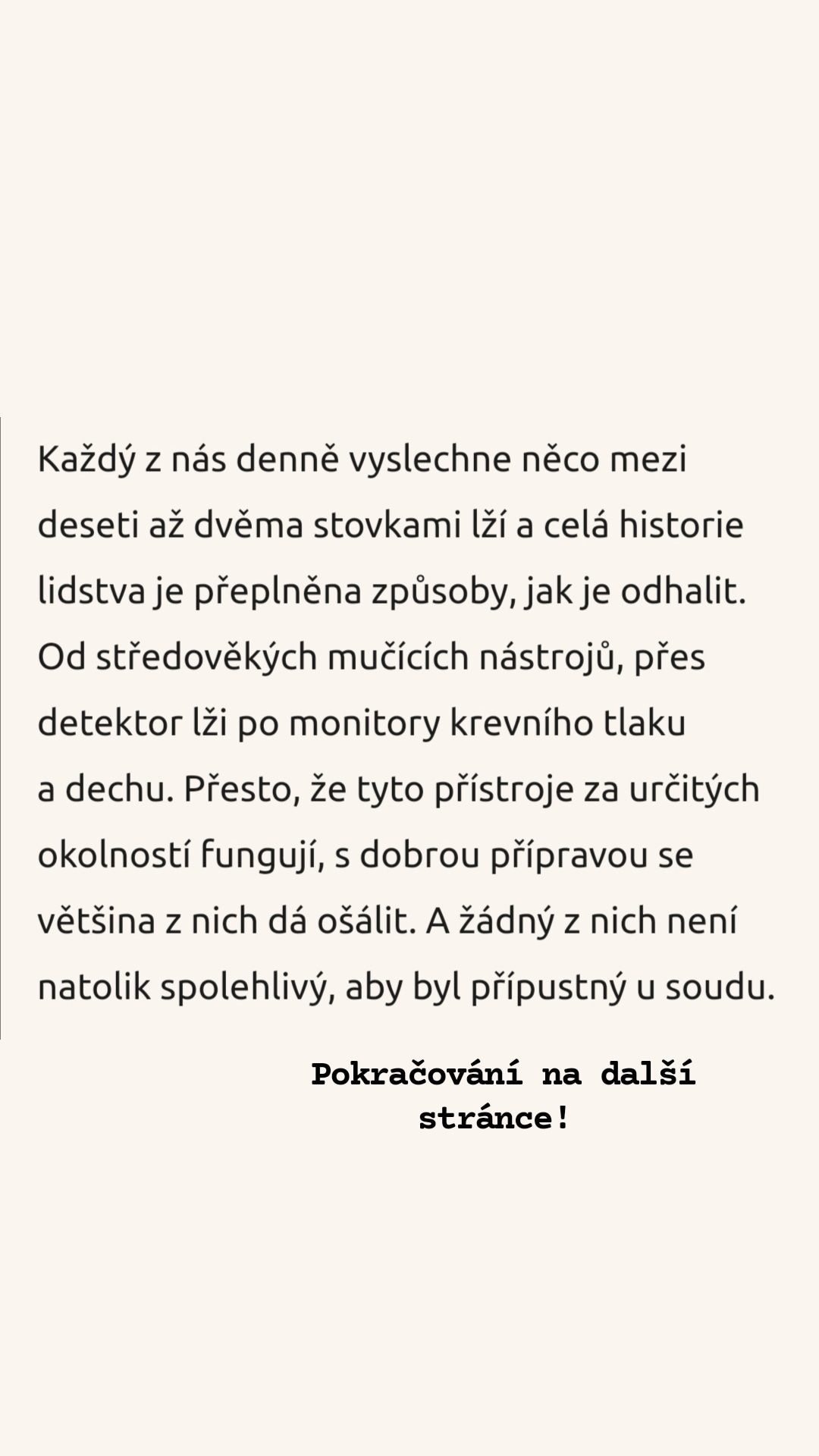 Každý z nás denně vyslechne něco mezi deseti až dvěma stovkami lží a celá historie lidstva je přeplněna způsoby, jak je odhalit. Od středověkých mučících nástrojů, přes detektor lži po monitory krevního tlaku a dechu. Přesto, že tyto přístroje za určitých okolností fungují, s dobrou přípravou se většina z nich dá ošálit. A žádný z nich není natolik spolehlivý, aby byl přípustný u soudu.

Pokračování na další stránce!